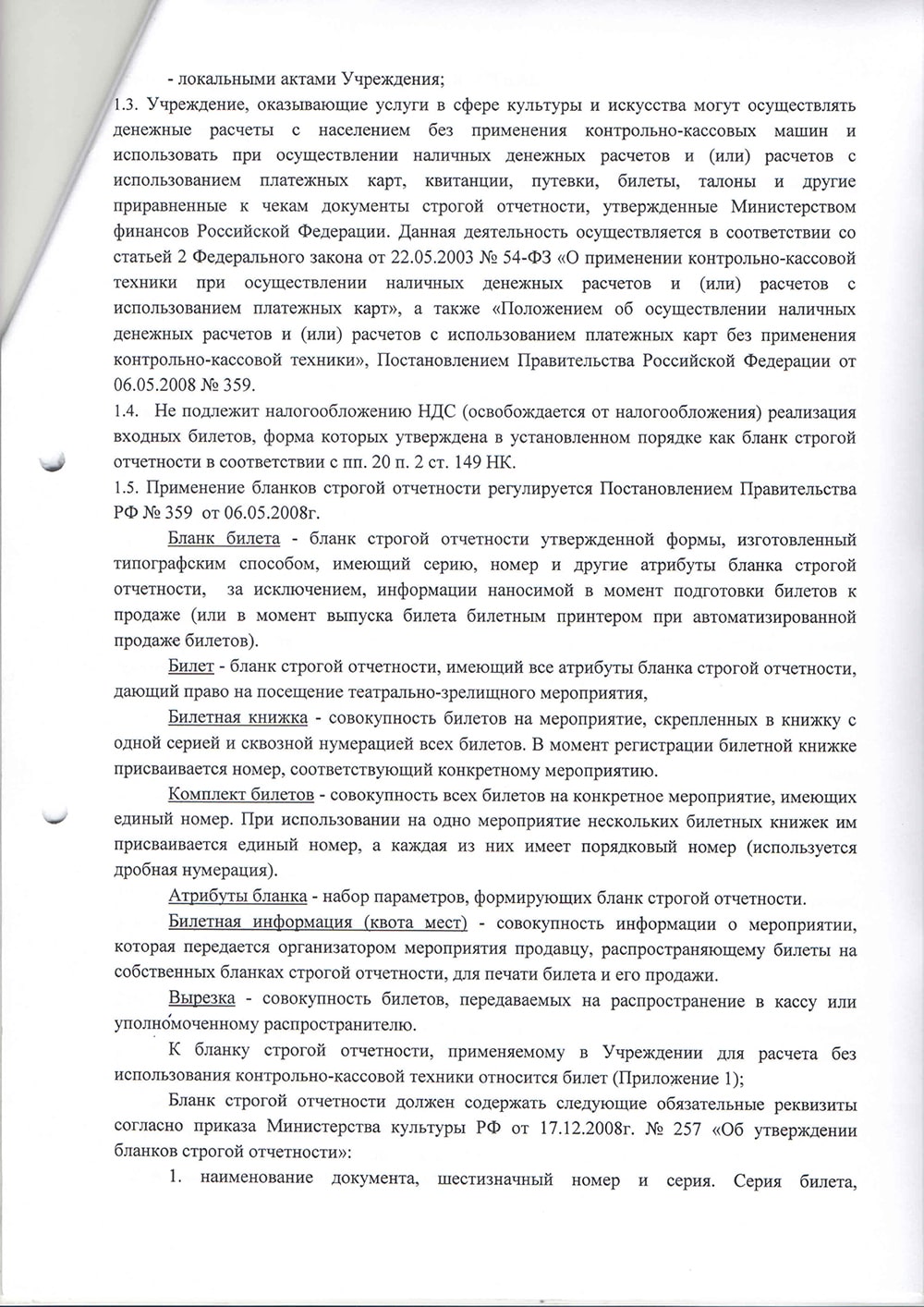 - локальными актами Учреждения;

1.3. Учреждение, оказывающие услуги в сфере культуры и искусства могут осуществлять денежные расчеты с населением без применения контрольно-кассовых машин и использовать при осуществлении наличных денежных расчетов и (или) расчетов с использованием платежных карт, квитанции, путевки, билеты, талоны и другие приравненные к чекам документы строгой отчетности, утвержденные Министерством финансов Российской Федерации. Данная деятельность осуществляется в соответствии со статьей 2 Федерального закона от 22.05.2003 № 54-ФЗ «О применении контрольно-кассовой техники при осуществлении наличных денежных расчетов и (или) расчетов с использованием платежных карт», а также «Положением об осуществлении наличных денежных расчетов и (или) расчетов с использованием платежных карт без применения контрольно-кассовой техники», Постановлением Правительства Российской Федерации от 06.05.2008 № 359.

1.4. Не подлежит налогообложению НДС (освобождается от налогообложения) реализация входных билетов, форма которых утверждена в установленном порядке как бланк строгой отчетности в соответствии с пп. 20 п. 2 ст. 149 НК.

1.5. Применение бланков строгой отчетности регулируется Постановлением Правительства РФ № 359 от 06.05.2008г.

Бланк билета - бланк строгой отчетности утвержденной формы, изготовленный типографским способом, имеющий серию, номер и другие атрибуты бланка строгой отчетности, за исключением, информации наносимой в момент подготовки билетов к продаже (или в момент выпуска билета билетным принтером при автоматизированной продаже билетов).

Билет - бланк строгой отчетности, имеющий все атрибуты бланка строгой отчетности, дающий право на посещение театрально-зрелищного мероприятия,

Билетная книжка - совокупность билетов на мероприятие, скрепленных в книжку с одной серией и сквозной нумерацией всех билетов. В момент регистрации билетной книжке присваивается номер, соответствующий конкретному мероприятию.

Комплект билетов - совокупность всех билетов на конкретное мероприятие, имеющих единый номер. При использовании на одно мероприятие нескольких билетных книжек им присваивается единый номер, а каждая из них имеет порядковый номер (используется дробная нумерация).

Атрибуты бланка - набор параметров, формирующих бланк строгой отчетности.

Билетная информация (квота мест) - совокупность информации о мероприятии, которая передается организатором мероприятия продавцу, распространяющему билеты на собственных бланках строгой отчетности, для печати билета и его продажи.

Вырезка - совокупность билетов, передаваемых на распространение в кассу или уполномоченному распространителю.

К бланку строгой отчетности, применяемому в Учреждении для расчета без использования контрольно-кассовой техники относится билет (Приложение 1);

Бланк строгой отчетности должен содержать следующие обязательные реквизиты согласно приказа Министерства культуры РФ от 17.12.2008г. № 257 «Об утверждении бланков строгой отчетности»:

1. наименование документа, шестизначный номер и серия. Серия билета,